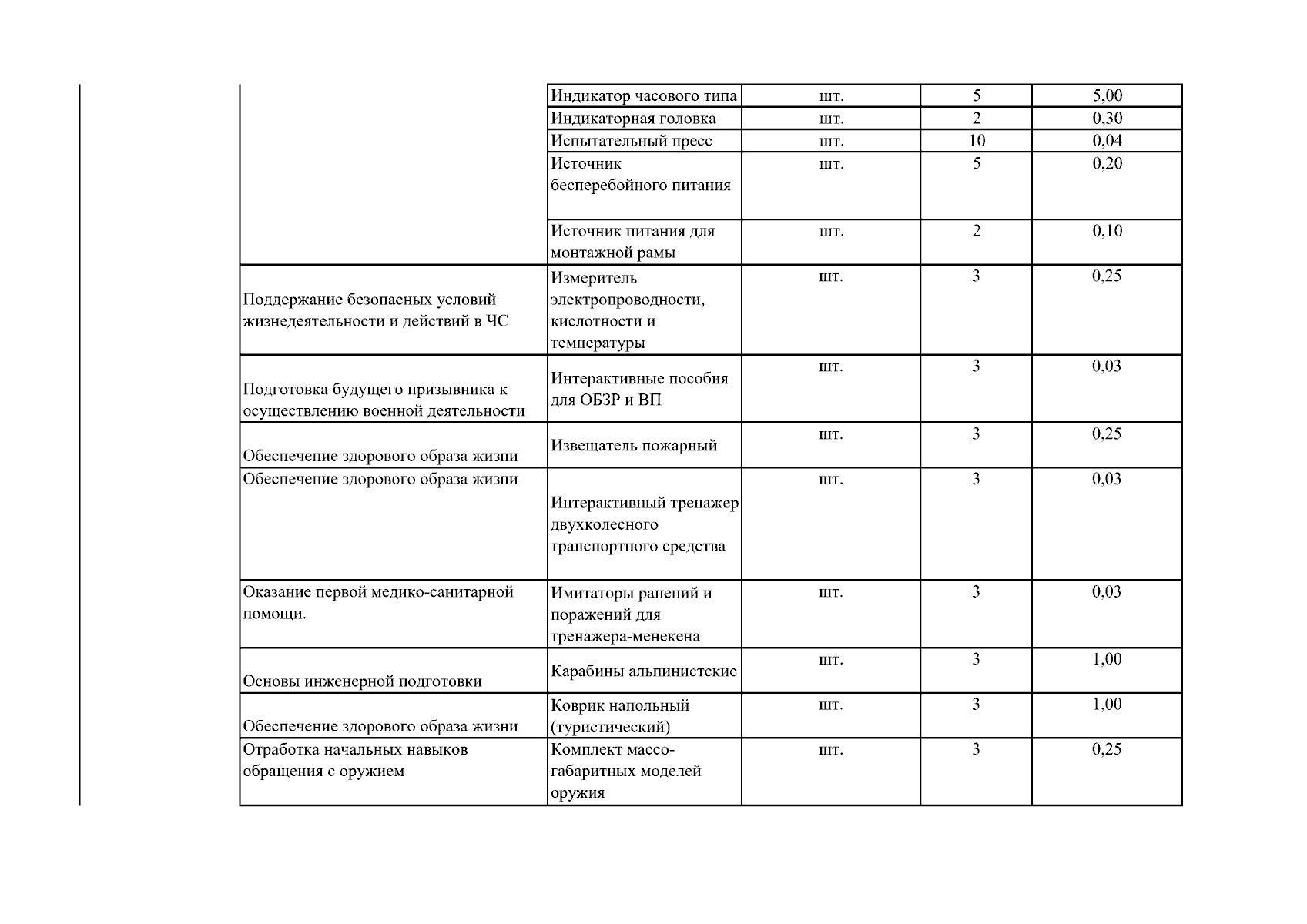 | | Индикатор часового типа | шт. | 5 | 5,00 |
|---|---|---|---|---|
| | Индикаторная головка | шт. | 2 | 0,30 |
| | Испытательный пресс | шт. | 10 | 0,04 |
| | Источник бесперебойного питания | шт. | 5 | 0,20 |
| | Источник питания для монтажной рамы | шт. | 2 | 0,10 |
| Поддержание безопасных условий жизнедеятельности и действий в ЧС | Измеритель электропроводности, кислотности и температуры | шт. | 3 | 0,25 |
| Подготовка будущего призывника к осуществлению военной деятельности | Интерактивные пособия для ОБЗР и ВП | шт. | 3 | 0,03 |
| Обеспечение здорового образа жизни | Извещатель пожарный | шт. | 3 | 0,25 |
| Обеспечение здорового образа жизни | Интерактивный тренажер двухколесного транспортного средства | шт. | 3 | 0,03 |
| Оказание первой медико-санитарной помощи. | Имитаторы ранений и поражений для тренажера-менекена | шт. | 3 | 0,03 |
| Основы инженерной подготовки | Карабины альпинистские | шт. | 3 | 1,00 |
| Обеспечение здорового образа жизни | Коврик напольный (туристический) | шт. | 3 | 1,00 |
| Отработка начальных навыков обращения с оружием | Комплект массо-габаритных моделей оружия | шт. | 3 | 0,25 |